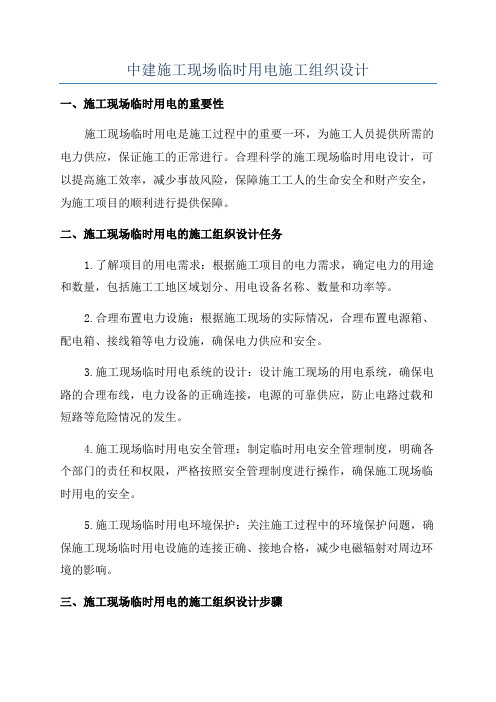 中建施工现场临时用电施工组织设计

一、施工现场临时用电的重要性

施工现场临时用电是施工过程中的重要一环，为施工人员提供所需的电力供应，保证施工的正常进行。合理科学的施工现场临时用电设计，可以提高施工效率，减少事故风险，保障施工工人的生命安全和财产安全，为施工项目的顺利进行提供保障。

二、施工现场临时用电的施工组织设计任务

1.了解项目的用电需求：根据施工项目的电力需求，确定电力的用途和数量，包括施工工地区域划分、用电设备名称、数量和功率等。

2.合理布置电力设施：根据施工现场的实际情况，合理布置电源箱、配电箱、接线箱等电力设施，确保电力供应和安全。

3.施工现场临时用电系统的设计：设计施工现场的用电系统，确保电路的合理布线，电力设备的正确连接，电源的可靠供应，防止电路过载和短路等危险情况的发生。

4.施工现场临时用电安全管理：制定临时用电安全管理制度，明确各个部门的责任和权限，严格按照安全管理制度进行操作，确保施工现场临时用电的安全。

5.施工现场临时用电环境保护：关注施工过程中的环境保护问题，确保施工现场临时用电设施的连接正确、接地合格，减少电磁辐射对周边环境的影响。

三、施工现场临时用电的施工组织设计步骤